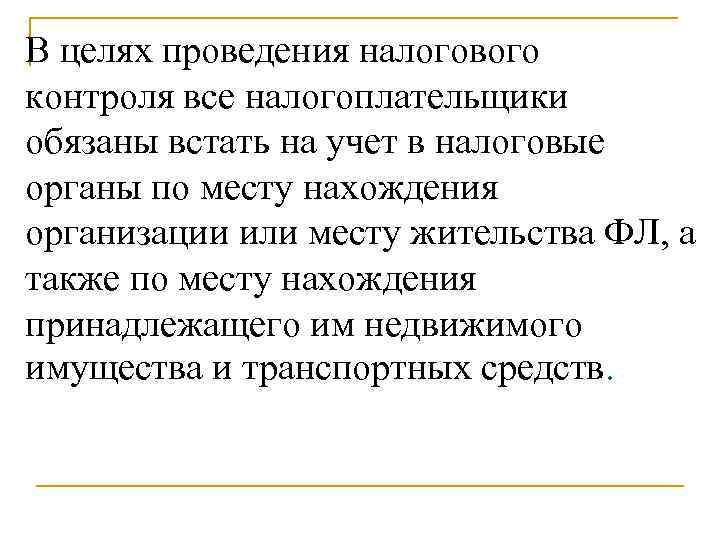 В целях проведения налогового контроля все налогоплательщики обязаны встать на учет в налоговые органы по месту нахождения организации или месту жительства ФЛ, а также по месту нахождения принадлежащего им недвижимого имущества и транспортных средств.